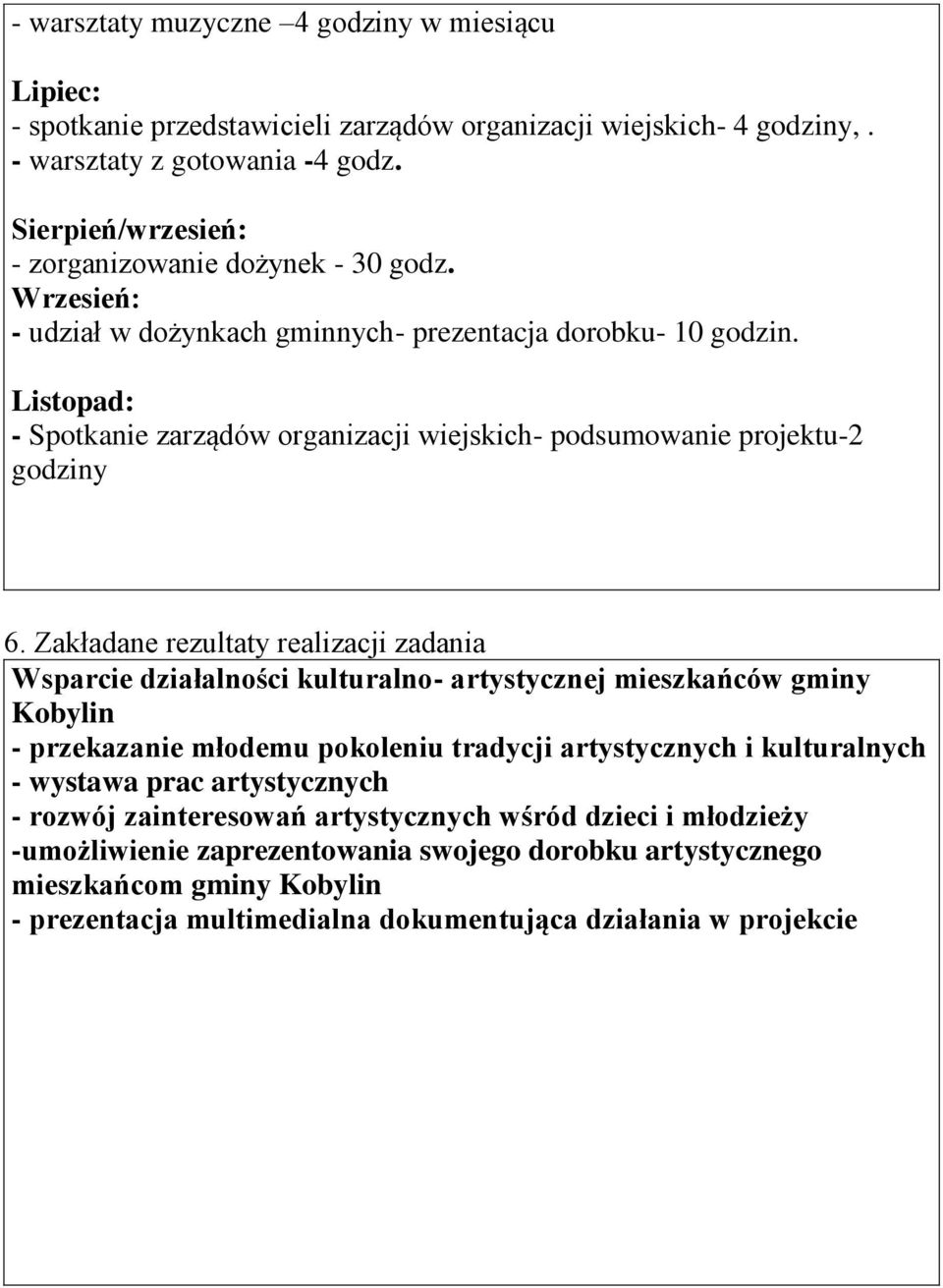 - warsztaty muzyczne –4 godziny w miesiącu

Lipiec:
- spotkanie przedstawicieli zarządów organizacji wiejskich- 4 godziny, .
- warsztaty z gotowania -4 godz.

Sierpień/wrzesień:
- zorganizowanie dożynek - 30 godz.
Wrzesień:
- udział w dożynkach gminnych- prezentacja dorobku- 10 godzin.

Listopad:
- Spotkanie zarządów organizacji wiejskich- podsumowanie projektu-2 godziny

6. Zakładane rezultaty realizacji zadania
Wsparcie działalności kulturalno- artystycznej mieszkańców gminy Kobylin
- przekazanie młodemu pokoleniu tradycji artystycznych i kulturalnych
- wystawa prac artystycznych
- rozwój zainteresowań artystycznych wśród dzieci i młodzieży
-umożliwienie zaprezentowania swojego dorobku artystycznego mieszkańcom gminy Kobylin
- prezentacja multimedialna dokumentująca działania w projekcie